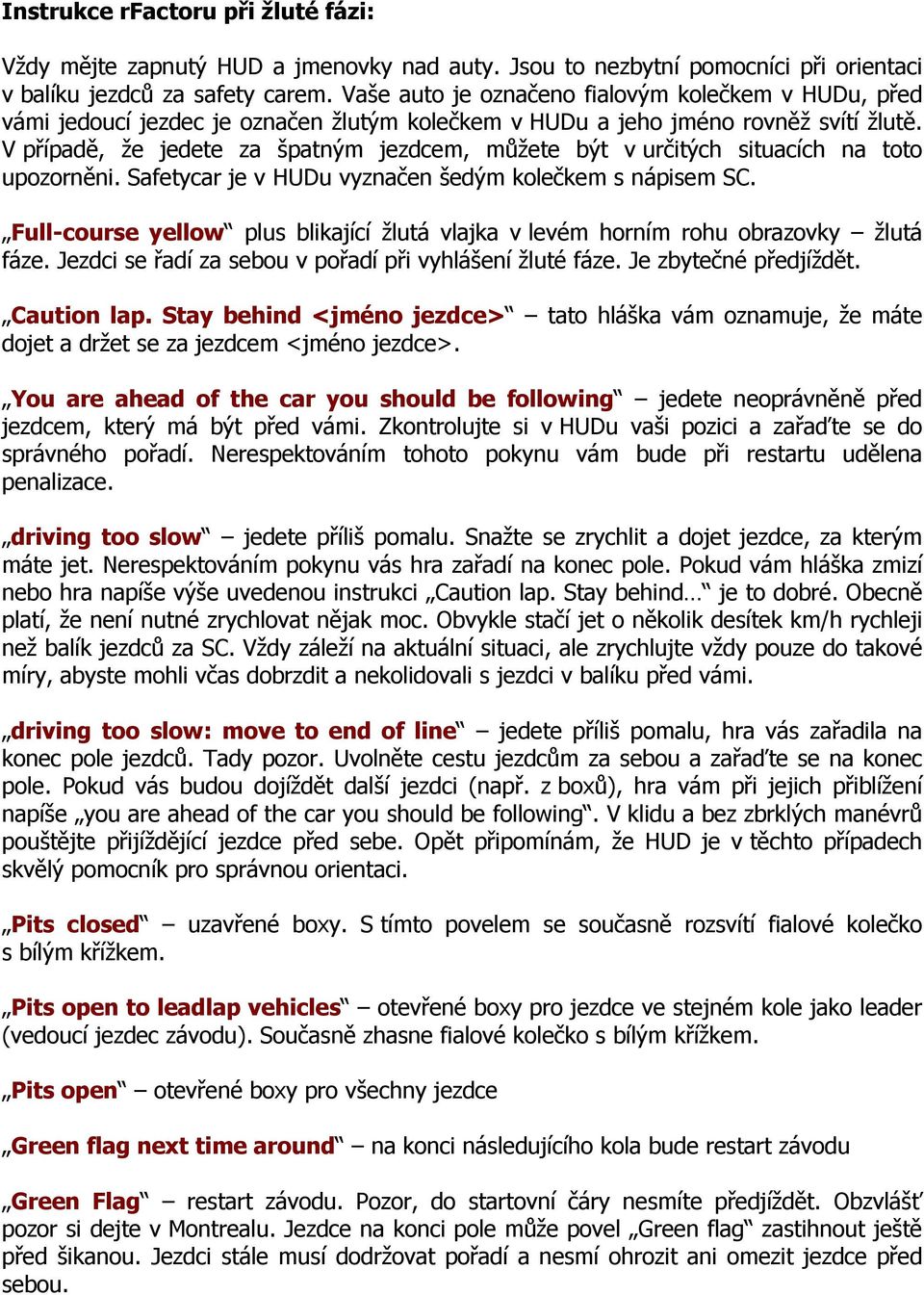 Instrukce rFactoru při žluté fázi:

Vždy mějte zapnutý HUD a jmenovky nad auty. Jsou to nezbytní pomocníci při orientaci v balíku jezdců za safety carem. Vaše auto je označeno fialovým kolečkem v HUDu, před vámi jedoucí jezdec je označen žlutým kolečkem v HUDu a jeho jméno rovněž svítí žlutě. V případě, že jedete za špatným jezdcem, můžete být v určitých situacích na toto upozorněni. Safetycar je v HUDu vyznačen šedým kolečkem s nápisem SC.

„Full-course yellow“ plus blikající žlutá vlajka v levém horním rohu obrazovky – žlutá fáze. Jezdci se řadí za sebou v pořadí při vyhlášení žluté fáze. Je zbytečné předjíždět.

„Caution lap. Stay behind <jméno jezdce>“ – tato hláška vám oznamuje, že máte dojet a držet se za jezdcem <jméno jezdce>.

„You are ahead of the car you should be following“ – jedete neoprávněně před jezdcem, který má být před vámi. Zkontrolujte si v HUDu vaši pozici a zařaďte se do správného pořadí. Nerespektováním tohoto pokynu vám bude při restartu udělena penalizace.

„driving too slow“ – jedete příliš pomalu. Snažte se zrychlit a dojet jezdce, za kterým máte jet. Nerespektováním pokynu vás hra zařadí na konec pole. Pokud vám hláška zmizí nebo hra napíše výše uvedenou instrukci „Caution lap. Stay behind…“ je to dobré. Obecně platí, že není nutné zrychlovat nějak moc. Obvykle stačí jet o několik desítek km/h rychleji než balík jezdců za SC. Vždy záleží na aktuální situaci, ale zrychlujte vždy pouze do takové míry, abyste mohli včas dobrzdit a nekolidovali s jezdci v balíku před vámi.

„driving too slow: move to end of line“ – jedete příliš pomalu, hra vás zařadila na konec pole jezdců. Tady pozor. Uvolněte cestu jezdcům za sebou a zařaďte se na konec pole. Pokud vás budou dojíždět další jezdci (např. z boxů), hra vám při jejich přiblížení napíše „you are ahead of the car you should be following“. V klidu a bez zbrklých manévrů pouštějte přijíždějící jezdce před sebe. Opět připomínám, že HUD je v těchto případech skvělý pomocník pro správnou orientaci.

„Pits closed“ – uzavřené boxy. S tímto povelem se současně rozsvítí fialové kolečko s bílým křížkem.

„Pits open to leadlap vehicles“ – otevřené boxy pro jezdce ve stejném kole jako leader (vedoucí jezdec závodu). Současně zhasne fialové kolečko s bílým křížkem.

„Pits open“ – otevřené boxy pro všechny jezdce

„Green flag next time around“ – na konci následujícího kola bude restart závodu

„Green Flag“ – restart závodu. Pozor, do startovní čáry nesmíte předjíždět. Obzvlášť pozor si dejte v Montrealu. Jezdce na konci pole může povel „Green flag“ zastihnout ještě před šikanou. Jezdci stále musí dodržovat pořadí a nesmí ohrozit ani omezit jezdce před sebou.